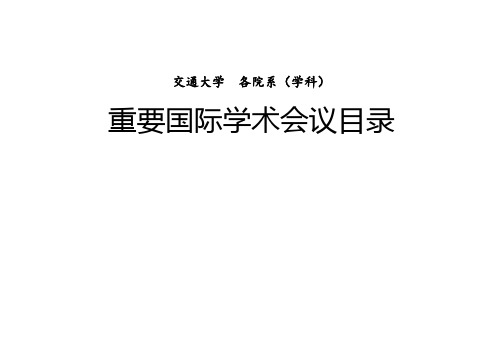 交通大学　各院系（学科）

重要国际学术会议目录